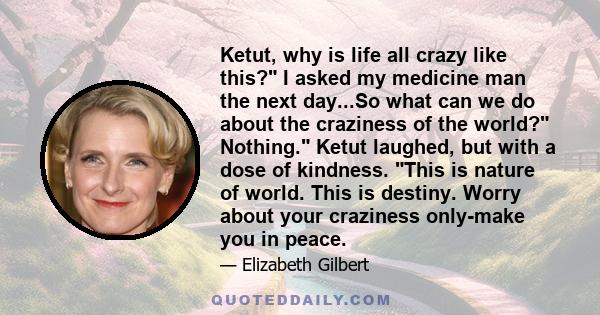 Ketut, why is life all crazy like this?" I asked my medicine man the next day...So what can we do about the craziness of the world?" Nothing." Ketut laughed, but with a dose of kindness. "This is nature of world. This is destiny. Worry about your craziness only-make you in peace.

— Elizabeth Gilbert

QUOTEDDAILY.COM